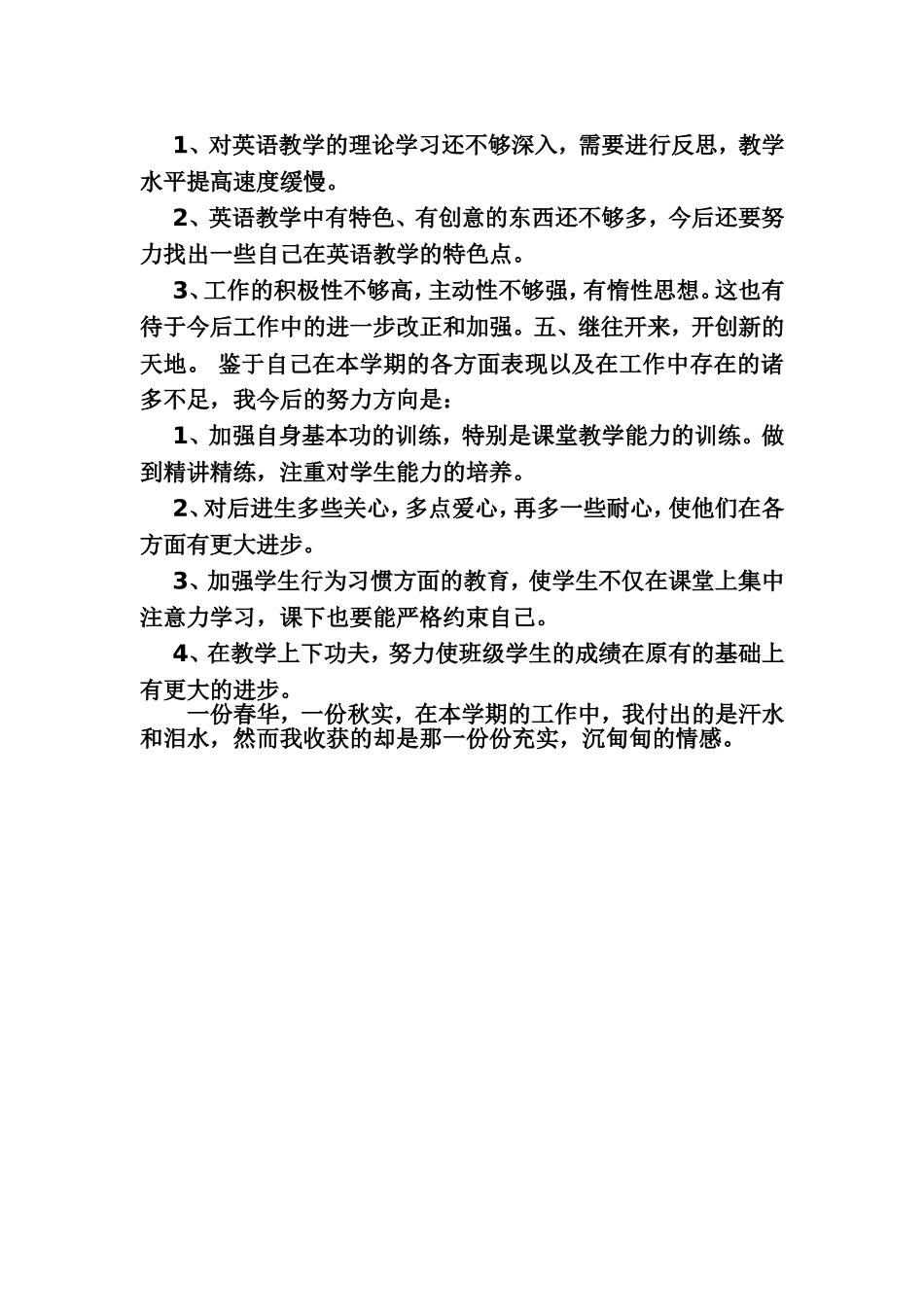 1、对英语教学的理论学习还不够深入，需要进行反思，教学水平提高速度缓慢。

2、英语教学中有特色、有创意的东西还不够多，今后还要努力找出一些自己在英语教学的特色点。

3、工作的积极性不够高，主动性不够强，有惰性思想。这也有待于今后工作中的进一步改正和加强。五、继往开来，开创新的天地。 鉴于自己在本学期的各方面表现以及在工作中存在的诸多不足，我今后的努力方向是：

1、加强自身基本功的训练，特别是课堂教学能力的训练。做到精讲精练，注重对学生能力的培养。

2、对后进生多些关心，多点爱心，再多一些耐心，使他们在各方面有更大进步。

3、加强学生行为习惯方面的教育，使学生不仅在课堂上集中注意力学习，课下也要能严格约束自己。

4、在教学上下功夫，努力使班级学生的成绩在原有的基础上有更大的进步。

一份春华，一份秋实，在本学期的工作中，我付出的是汗水和泪水，然而我收获的却是那一份份充实，沉甸甸的情感。